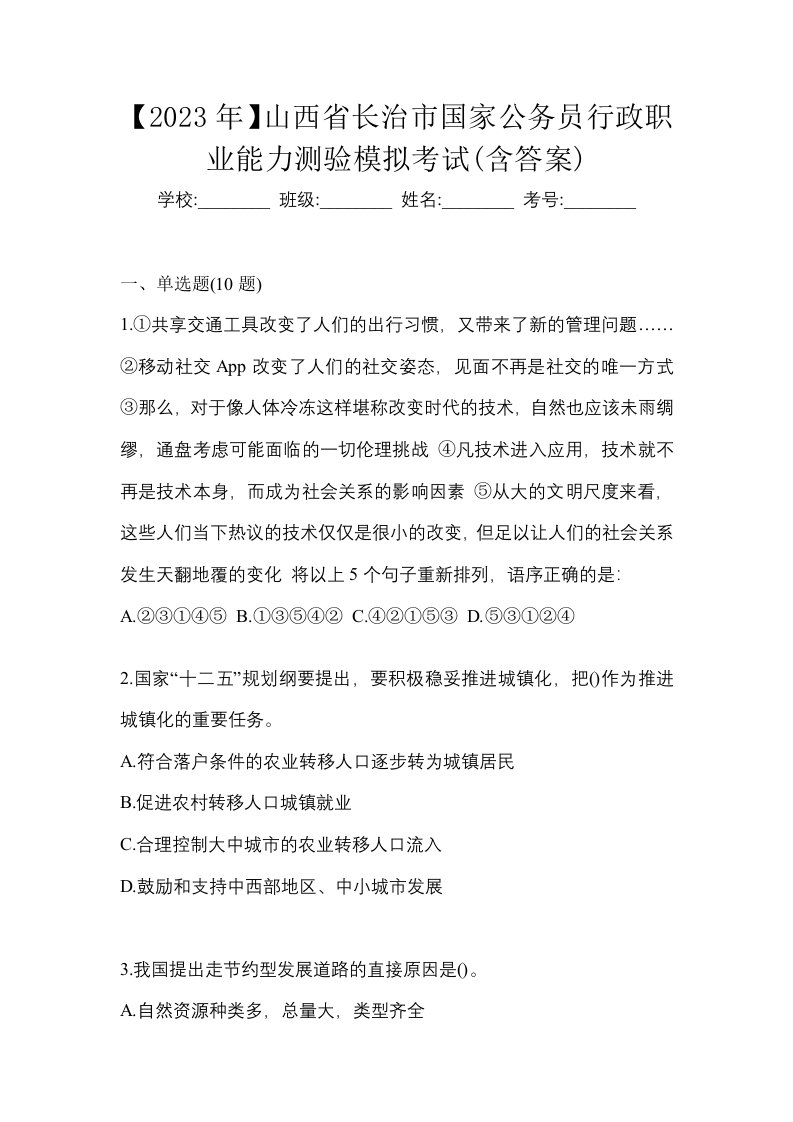 【2023 年】山西省长治市国家公务员行政职业能力测验模拟考试(含答案)

学校:________ 班级:________ 姓名:________ 考号:________

一、单选题(10 题)

1.①共享交通工具改变了人们的出行习惯，又带来了新的管理问题……②移动社交 App 改变了人们的社交姿态，见面不再是社交的唯一方式 ③那么，对于像人体冷冻这样堪称改变时代的技术，自然也应该未雨绸缪，通盘考虑可能面临的一切伦理挑战 ④凡技术进入应用，技术就不再是技术本身，而成为社会关系的影响因素 ⑤从大的文明尺度来看，这些人们当下热议的技术仅仅是很小的改变，但足以让人们的社会关系发生天翻地覆的变化 将以上 5 个句子重新排列，语序正确的是:

A.②③①④⑤ B.①③⑤④② C.④②①⑤③ D.⑤③①②④

2.国家“十二五”规划纲要提出，要积极稳妥推进城镇化，把()作为推进城镇化的重要任务。

A.符合落户条件的农业转移人口逐步转为城镇居民

B.促进农村转移人口城镇就业

C.合理控制大中城市的农业转移人口流入

D.鼓励和支持中西部地区、中小城市发展

3.我国提出走节约型发展道路的直接原因是()。

A.自然资源种类多，总量大，类型齐全